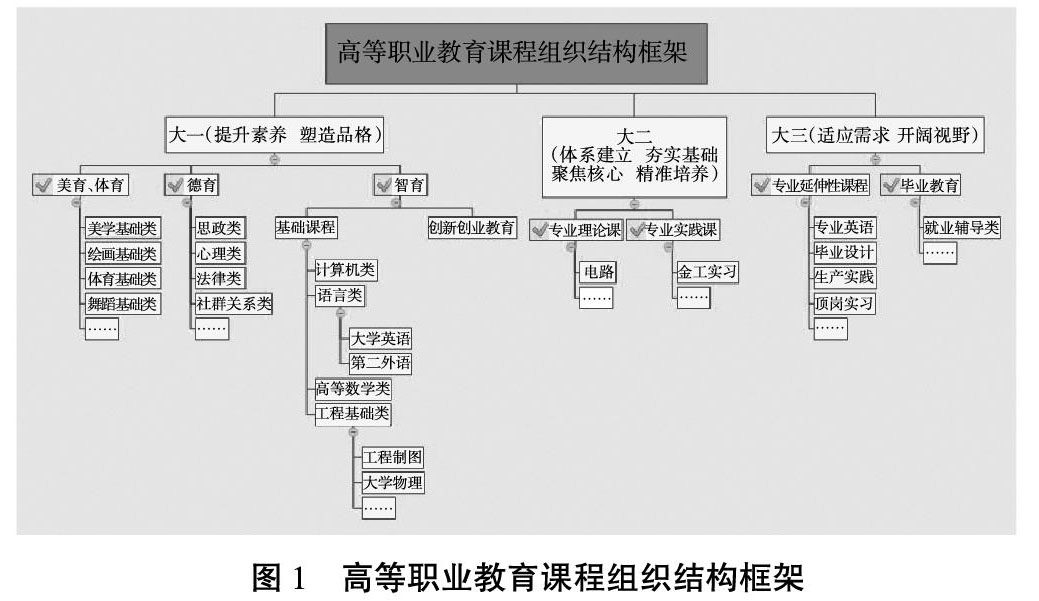 高等职业教育课程组织结构框架

大一（提升素养 塑造品格）

美育、体育
美学基础类
绘画基础类
体育基础类
舞蹈基础类
……

德育
思政类
心理类
法律类
社群关系类
……

智育
基础课程
计算机类
语言类
大学英语
第二外语
高等数学类
工程基础类
工程制图
大学物理
……

创新创业教育

大二
（体系建立 夯实基础
聚焦核心 精准培养）

专业理论课
电路
……

专业实践课
金工实习
……

大三（适应需求 开阔视野）

专业延伸性课程
专业英语
毕业设计
生产实践
顶岗实习
……

毕业教育
就业辅导类
……

图 1 高等职业教育课程组织结构框架